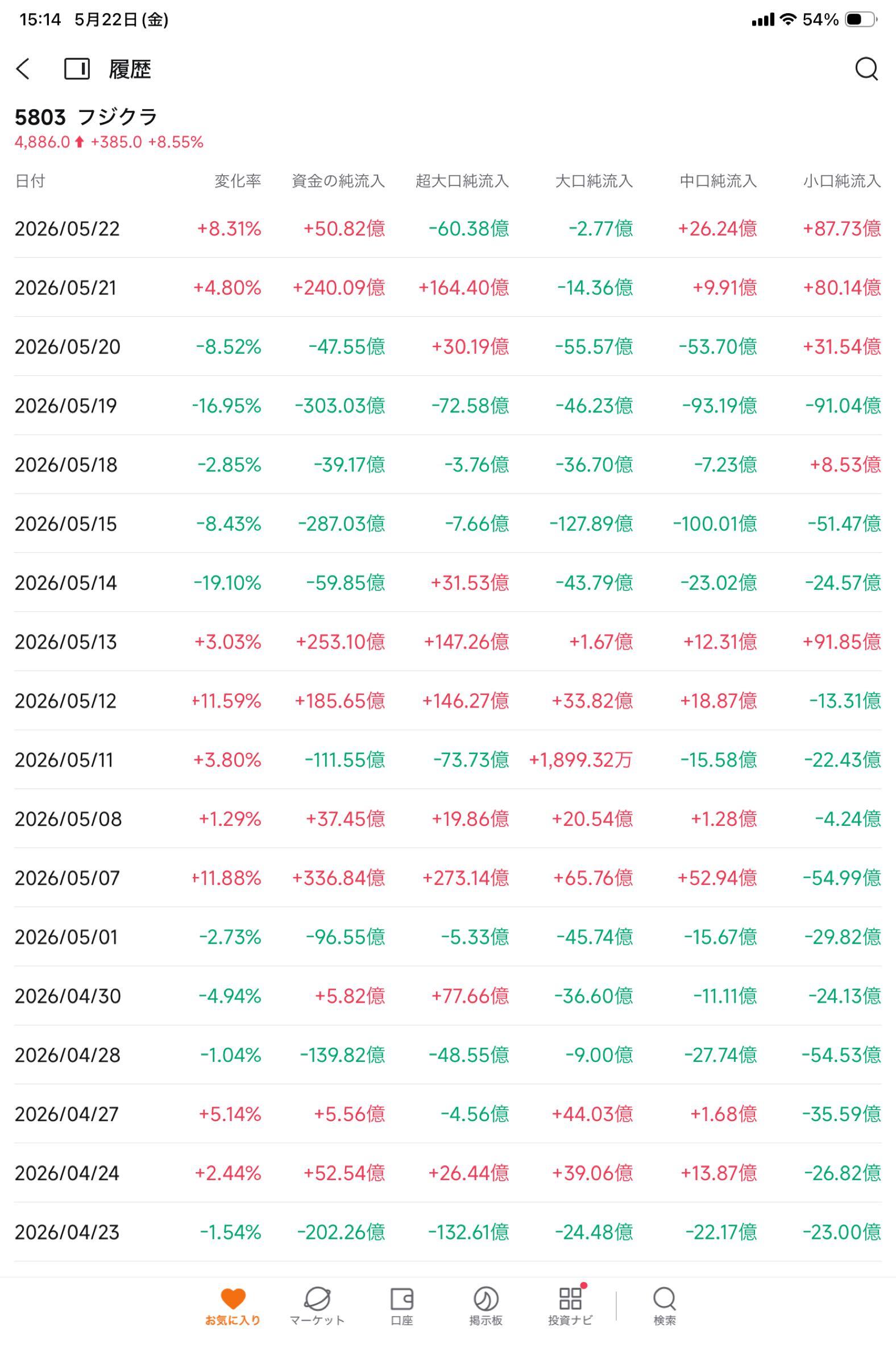 15:14 5月22日 (金)

54%

履歴

5803 フジクラ
4,886.0 +385.0 +8.55%

| 日付 | 変化率 | 資金の純流入 | 超大口純流入 | 大口純流入 | 中口純流入 | 小口純流入 |
|---|---|---|---|---|---|---|
| 2026/05/22 | +8.31% | +50.82億 | -60.38億 | -2.77億 | +26.24億 | +87.73億 |
| 2026/05/21 | +4.80% | +240.09億 | +164.40億 | -14.36億 | +9.91億 | +80.14億 |
| 2026/05/20 | -8.52% | -47.55億 | +30.19億 | -55.57億 | -53.70億 | +31.54億 |
| 2026/05/19 | -16.95% | -303.03億 | -72.58億 | -46.23億 | -93.19億 | -91.04億 |
| 2026/05/18 | -2.85% | -39.17億 | -3.76億 | -36.70億 | -7.23億 | +8.53億 |
| 2026/05/15 | -8.43% | -287.03億 | -7.66億 | -127.89億 | -100.01億 | -51.47億 |
| 2026/05/14 | -19.10% | -59.85億 | +31.53億 | -43.79億 | -23.02億 | -24.57億 |
| 2026/05/13 | +3.03% | +253.10億 | +147.26億 | +1.67億 | +12.31億 | +91.85億 |
| 2026/05/12 | +11.59% | +185.65億 | +146.27億 | +33.82億 | +18.87億 | -13.31億 |
| 2026/05/11 | +3.80% | -111.55億 | -73.73億 | +1,899.32万 | -15.58億 | -22.43億 |
| 2026/05/08 | +1.29% | +37.45億 | +19.86億 | +20.54億 | +1.28億 | -4.24億 |
| 2026/05/07 | +11.88% | +336.84億 | +273.14億 | +65.76億 | +52.94億 | -54.99億 |
| 2026/05/01 | -2.73% | -96.55億 | -5.33億 | -45.74億 | -15.67億 | -29.82億 |
| 2026/04/30 | -4.94% | +5.82億 | +77.66億 | -36.60億 | -11.11億 | -24.13億 |
| 2026/04/28 | -1.04% | -139.82億 | -48.55億 | -9.00億 | -27.74億 | -54.53億 |
| 2026/04/27 | +5.14% | +5.56億 | -4.56億 | +44.03億 | +1.68億 | -35.59億 |
| 2026/04/24 | +2.44% | +52.54億 | +26.44億 | +39.06億 | +13.87億 | -26.82億 |
| 2026/04/23 | -1.54% | -202.26億 | -132.61億 | -24.48億 | -22.17億 | -23.00億 |

お気に入り マーケット 口座 掲示板 投資ナビ 検索